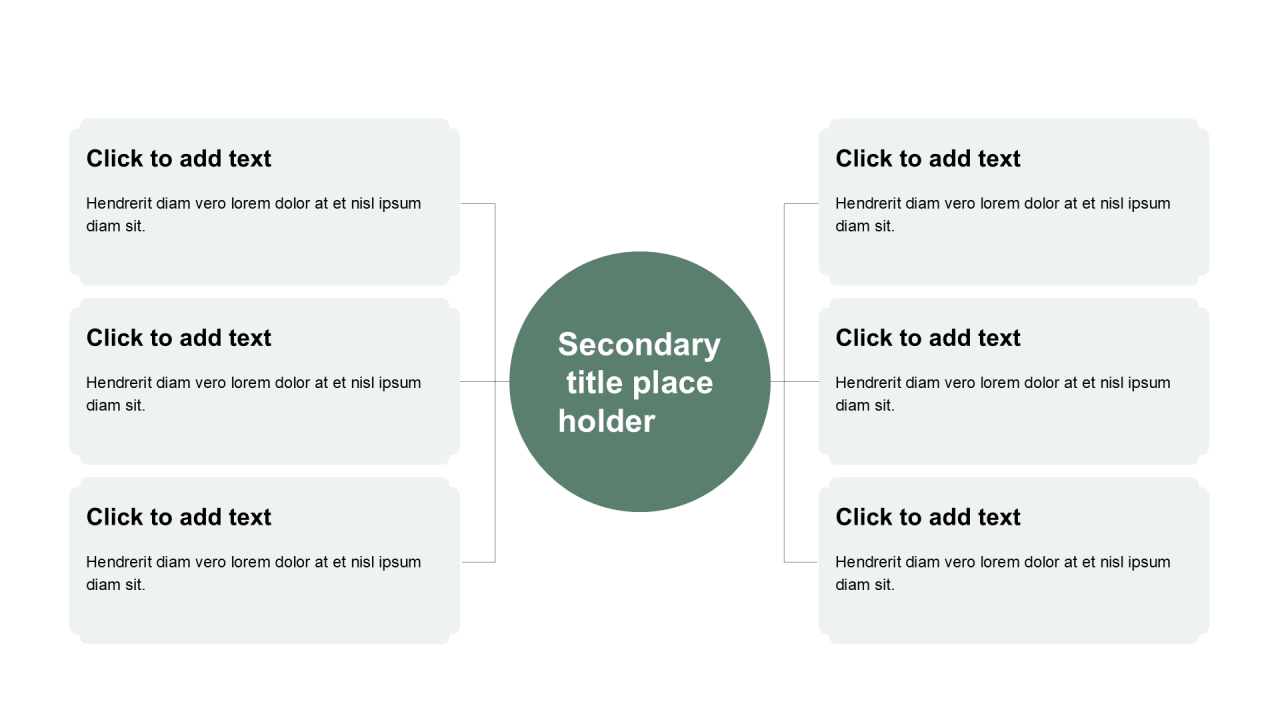 Click to add text

Hendrerit diam vero lorem dolor at et nisl ipsum diam sit.

Click to add text

Hendrerit diam vero lorem dolor at et nisl ipsum diam sit.

Click to add text

Hendrerit diam vero lorem dolor at et nisl ipsum diam sit.

Secondary title place holder

Click to add text

Hendrerit diam vero lorem dolor at et nisl ipsum diam sit.

Click to add text

Hendrerit diam vero lorem dolor at et nisl ipsum diam sit.

Click to add text

Hendrerit diam vero lorem dolor at et nisl ipsum diam sit.